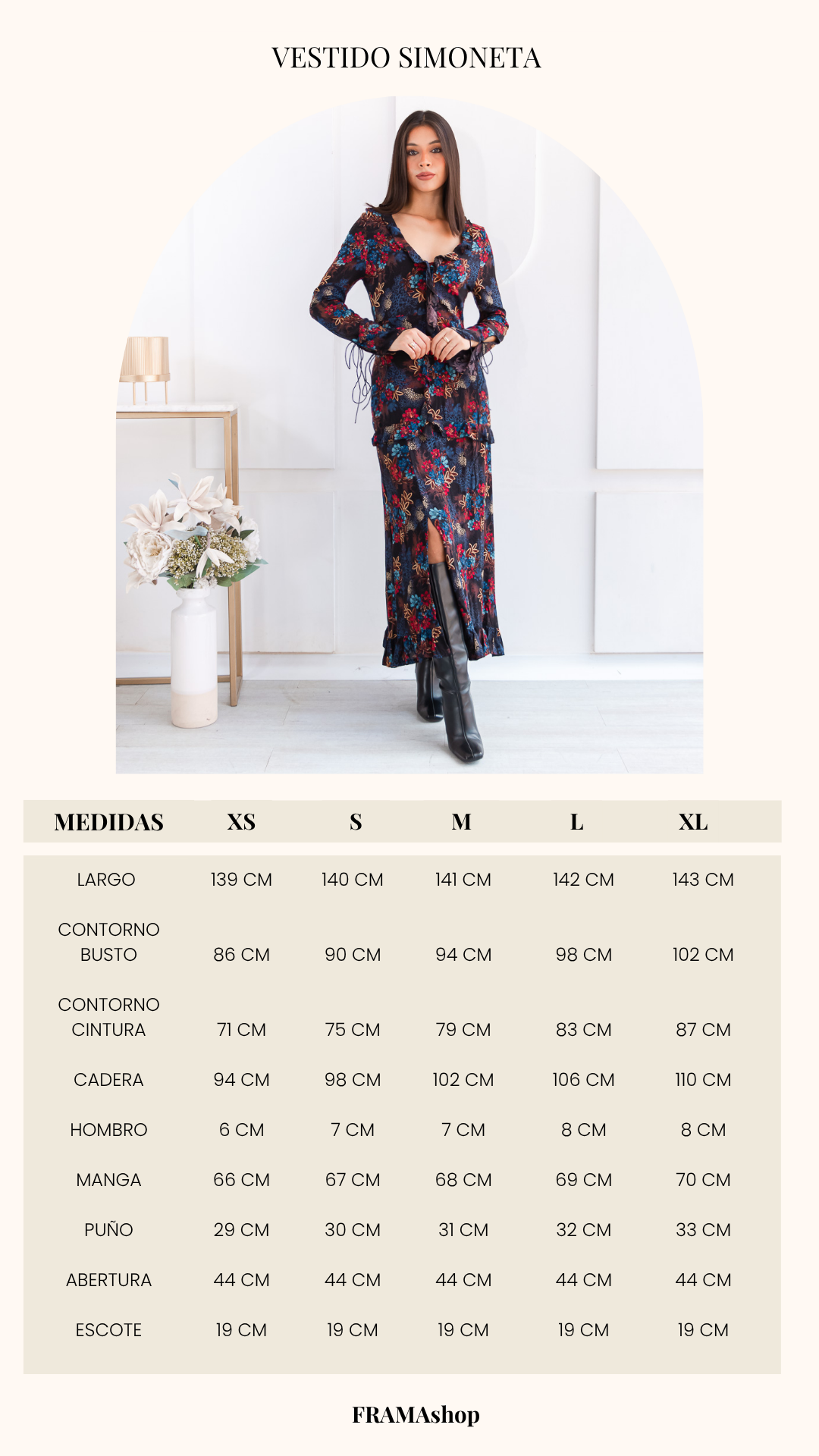 VESTIDO SIMONETA

| MEDIDAS | XS | S | M | L | XL |
|---|---|---|---|---|---|
| LARGO | 139 CM | 140 CM | 141 CM | 142 CM | 143 CM |
| CONTORNO BUSTO | 86 CM | 90 CM | 94 CM | 98 CM | 102 CM |
| CONTORNO CINTURA | 71 CM | 75 CM | 79 CM | 83 CM | 87 CM |
| CADERA | 94 CM | 98 CM | 102 CM | 106 CM | 110 CM |
| HOMBRO | 6 CM | 7 CM | 7 CM | 8 CM | 8 CM |
| MANGA | 66 CM | 67 CM | 68 CM | 69 CM | 70 CM |
| PUÑO | 29 CM | 30 CM | 31 CM | 32 CM | 33 CM |
| ABERTURA | 44 CM | 44 CM | 44 CM | 44 CM | 44 CM |
| ESCOTE | 19 CM | 19 CM | 19 CM | 19 CM | 19 CM |

FRAMAshop